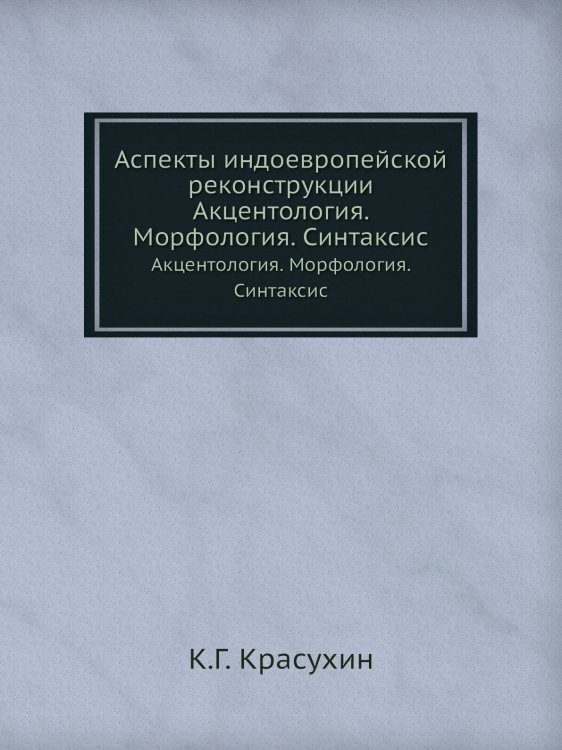 Аспекты индоевропейской реконструкции Акцентология. Морфология. Синтаксис

Акцентология. Морфология. Синтаксис

К.Г. Красухин